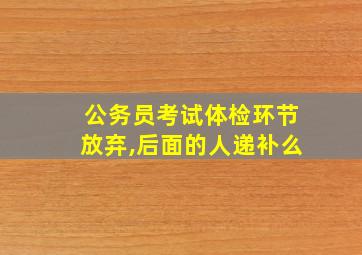 公务员考试体检环节放弃,后面的人递补么